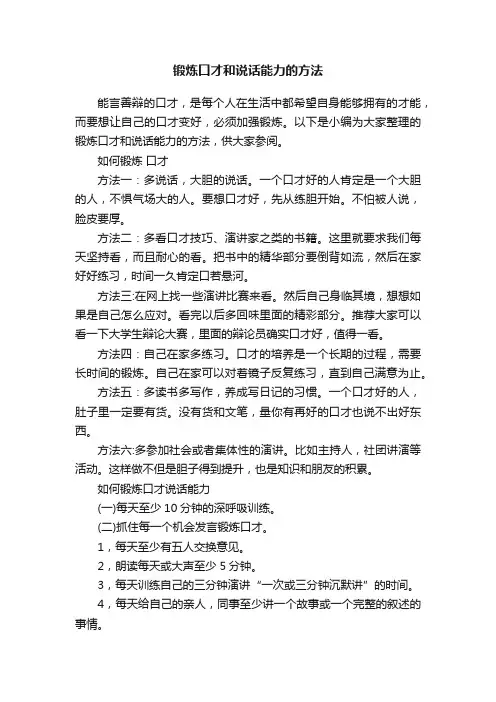 锻炼口才和说话能力的方法

能言善辩的口才，是每个人在生活中都希望自身能够拥有的才能，而要想让自己的口才变好，必须加强锻炼。以下是小编为大家整理的锻炼口才和说话能力的方法，供大家参阅。

如何锻炼 口才

方法一：多说话，大胆的说话。一个口才好的人肯定是一个大胆的人，不惧气场大的人。要想口才好，先从练胆开始。不怕被人说，脸皮要厚。

方法二：多看口才技巧、演讲家之类的书籍。这里就要求我们每天坚持看，而且耐心的看。把书中的精华部分要倒背如流，然后在家好好练习，时间一久肯定口若悬河。

方法三:在网上找一些演讲比赛来看。然后自己身临其境，想想如果是自己怎么应对。看完以后多回味里面的精彩部分。推荐大家可以看一下大学生辩论大赛，里面的辩论员确实口才好，值得一看。

方法四：自己在家多练习。口才的培养是一个长期的过程，需要长时间的锻炼。自己在家可以对着镜子反复练习，直到自己满意为止。

方法五：多读书多写作，养成写日记的习惯。一个口才好的人，肚子里一定要有货。没有货和文笔，量你有再好的口才也说不出好东西。

方法六:多参加社会或者集体性的演讲。比如主持人，社团讲演等活动。这样做不但是胆子得到提升，也是知识和朋友的积累。

如何锻炼口才说话能力

(一)每天至少 10 分钟的深呼吸训练。

(二)抓住每一个机会发言锻炼口才。

1，每天至少有五人交换意见。

2，朗读每天或大声至少 5 分钟。

3，每天训练自己的三分钟演讲“一次或三分钟沉默讲”的时间。

4，每天给自己的亲人，同事至少讲一个故事或一个完整的叙述的事情。